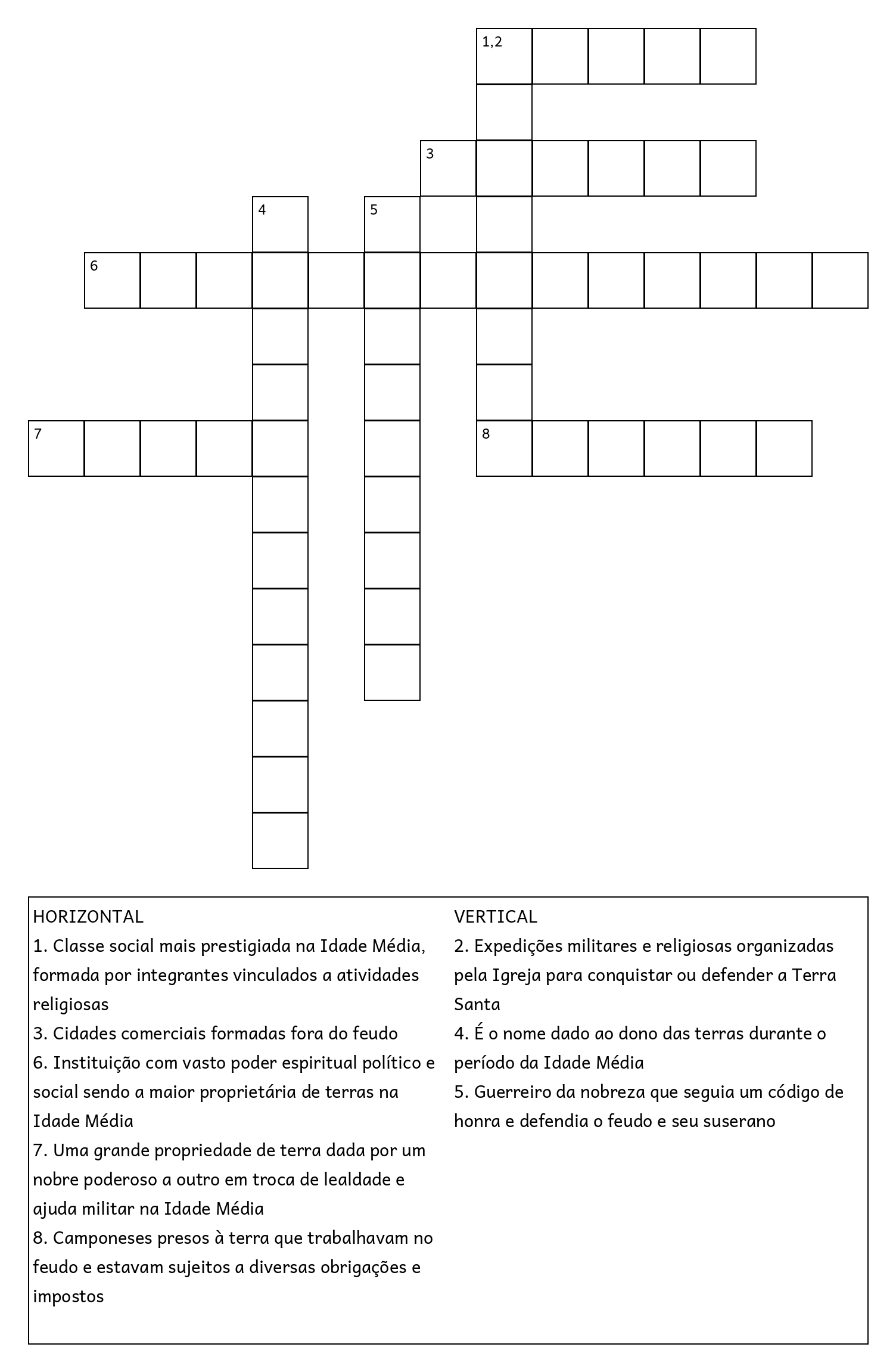 1,2

3

4

5

6

7

8

HORIZONTAL
1. Classe social mais prestigiada na Idade Média, formada por integrantes vinculados a atividades religiosas
3. Cidades comerciais formadas fora do feudo
6. Instituição com vasto poder espiritual político e social sendo a maior proprietária de terras na Idade Média
7. Uma grande propriedade de terra dada por um nobre poderoso a outro em troca de lealdade e ajuda militar na Idade Média
8. Camponeses presos à terra que trabalhavam no feudo e estavam sujeitos a diversas obrigações e impostos

VERTICAL
2. Expedições militares e religiosas organizadas pela Igreja para conquistar ou defender a Terra Santa
4. É o nome dado ao dono das terras durante o período da Idade Média
5. Guerreiro da nobreza que seguia um código de honra e defendia o feudo e seu suserano